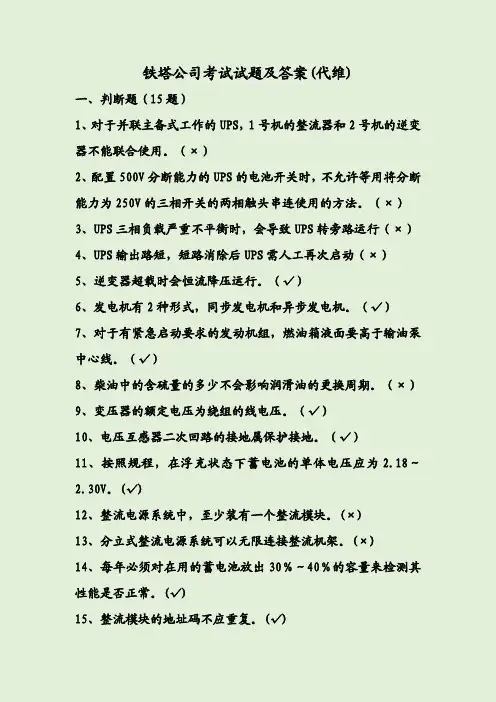 铁塔公司考试试题及答案(代维)

一、判断题(15题)

1、对于并联主备式工作的UPS,1号机的整流器和2号机的逆变器不能联合使用。(×)

2、配置500V分断能力的UPS的电池开关时,不允许等用将分断能力为250V的三相开关的两相触头串连使用的方法。(×)

3、UPS三相负载严重不平衡时,会导致UPS转旁路运行(×)

4、UPS输出路短,短路消除后UPS需人工再次启动(×)

5、逆变器超载时会恒流降压运行。(✓)

6、发电机有2种形式,同步发电机和异步发电机。(✓)

7、对于有紧急启动要求的发动机组,燃油箱液面要高于输油泵中心线。(✓)

8、柴油中的含硫量的多少不会影响润滑油的更换周期。(×)

9、变压器的额定电压为绕组的线电压。(✓)

10、电压互感器二次回路的接地属保护接地。(✓)

11、按照规程,在浮充状态下蓄电池的单体电压应为2.18~2.30V。(✓)

12、整流电源系统中,至少装有一个整流模块。(×)

13、分立式整流电源系统可以无限连接整流机架。(×)

14、每年必须对在用的蓄电池放出30%~40%的容量来检测其性能是否正常。(✓)

15、整流模块的地址码不应重复。(✓)